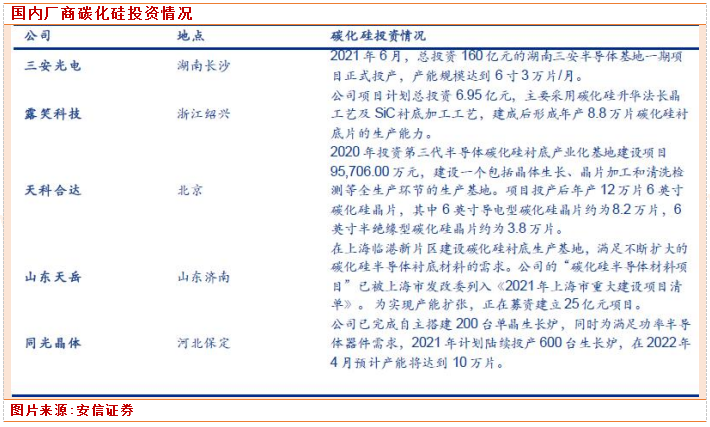 国内厂商碳化硅投资情况

| 公司 | 地点 | 碳化硅投资情况 |
|---|---|---|
| 三安光电 | 湖南长沙 | 2021年6月，总投资160亿元的湖南三安半导体基地一期项目正式投产，产能规模达到6寸3万片/月。 |
| 露笑科技 | 浙江绍兴 | 公司项目计划总投资6.95亿元，主要采用碳化硅升华法长晶工艺及SiC衬底加工工艺，建成后形成年产8.8万片碳化硅衬底片的生产能力。 |
| 天科合达 | 北京 | 2020年投资第三代半导体碳化硅衬底产业化基地建设项目95,706.00万元，建设一个包括晶体生长、晶片加工和清洗检测等全生产环节的生产基地。项目投产后年产12万片6英寸碳化硅晶片，其中6英寸导电型碳化硅晶片约为8.2万片，6英寸半绝缘型碳化硅晶片约为3.8万片。 |
| 山东天岳 | 山东济南 | 在上海临港新片区建设碳化硅衬底生产基地，满足不断扩大的碳化硅半导体衬底材料的需求。公司的“碳化硅半导体材料项目”已被上海市发改委列入《2021年上海市重大建设项目清单》。为实现产能扩张，正在募资建立25亿元项目。 |
| 同光晶体 | 河北保定 | 公司已完成自主搭建200台单晶生长炉，同时为满足功率半导体器件需求，2021年计划陆续投产600台生长炉，在2022年4月预计产能将达到10万片。 |

图片来源：安信证券